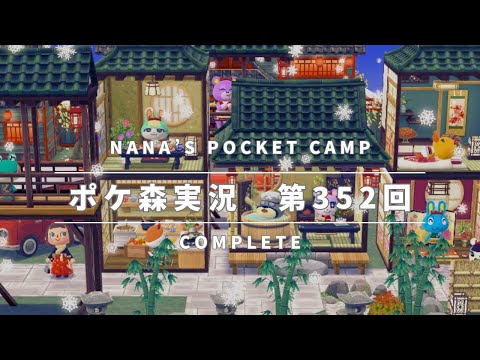 NANA'S POCKET CAMP

ポケ森実況 第352回

COMPLETE